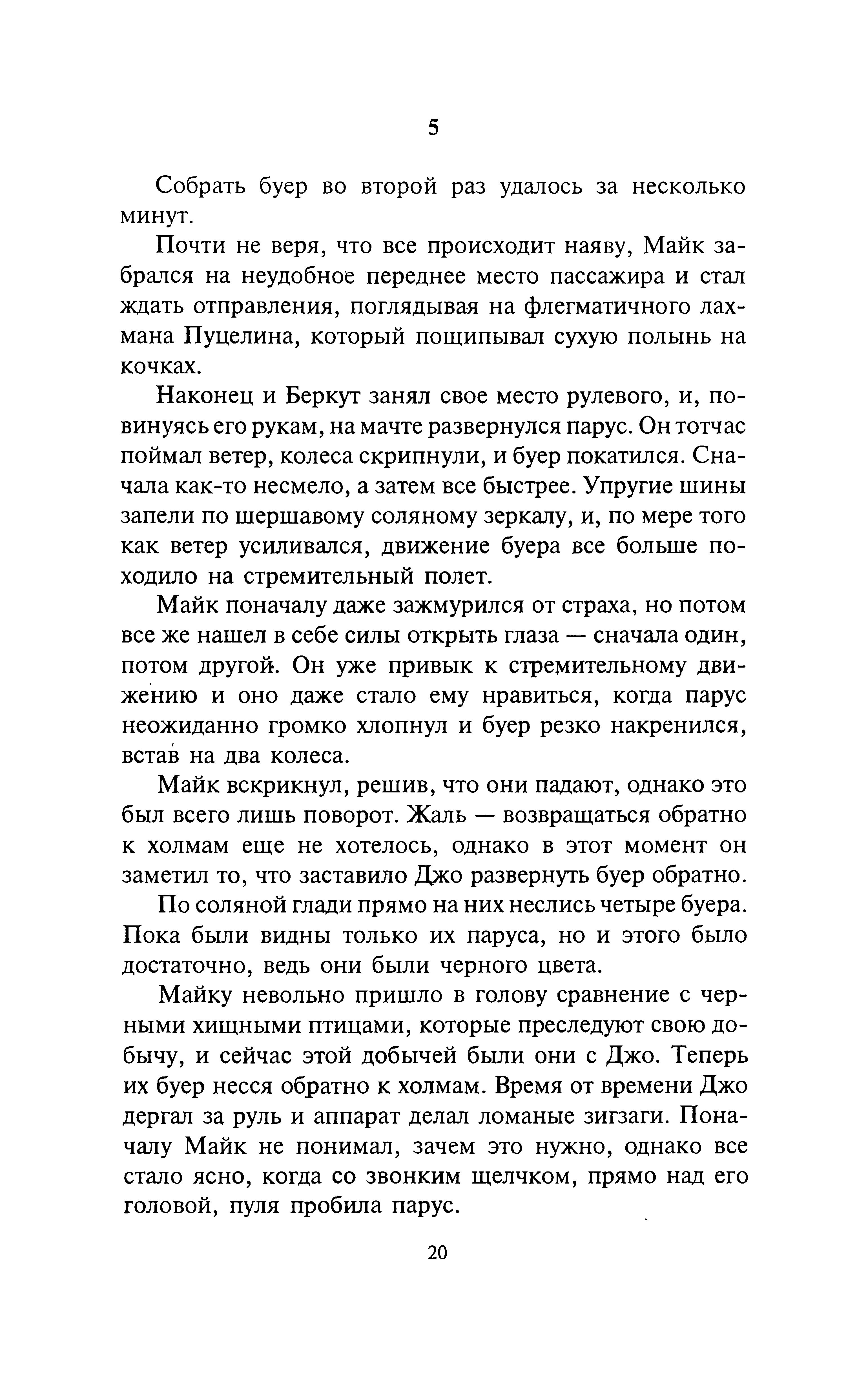 5

Собрать буер во второй раз удалось за несколько минут.

Почти не веря, что все происходит наяву, Майк забрался на неудобное переднее место пассажира и стал ждать отправления, поглядывая на флегматичного лахмана Пуцелина, который пощипывал сухую полынь на кочках.

Наконец и Беркут занял свое место рулевого, и, повинуясь его рукам, на мачте развернулся парус. Он тотчас поймал ветер, колеса скрипнули, и буер покатился. Сначала как-то несмело, а затем все быстрее. Упругие шины запели по шершавому соляному зеркалу, и, по мере того как ветер усиливался, движение буера все больше походило на стремительный полет.

Майк поначалу даже зажмурился от страха, но потом все же нашел в себе силы открыть глаза — сначала один, потом другой. Он уже привык к стремительному движению и оно даже стало ему нравиться, когда парус неожиданно громко хлопнул и буер резко накренился, встав на два колеса.

Майк вскрикнул, решив, что они падают, однако это был всего лишь поворот. Жаль — возвращаться обратно к холмам еще не хотелось, однако в этот момент он заметил то, что заставило Джо развернуть буер обратно.

По соляной глади прямо на них неслись четыре буера. Пока были видны только их паруса, но и этого было достаточно, ведь они были черного цвета.

Майку невольно пришло в голову сравнение с черными хищными птицами, которые преследуют свою добычу, и сейчас этой добычей были они с Джо. Теперь их буер несся обратно к холмам. Время от времени Джо дергал за руль и аппарат делал ломаные зигзаги. Поначалу Майк не понимал, зачем это нужно, однако все стало ясно, когда со звонким щелчком, прямо над его головой, пуля пробила парус.

20